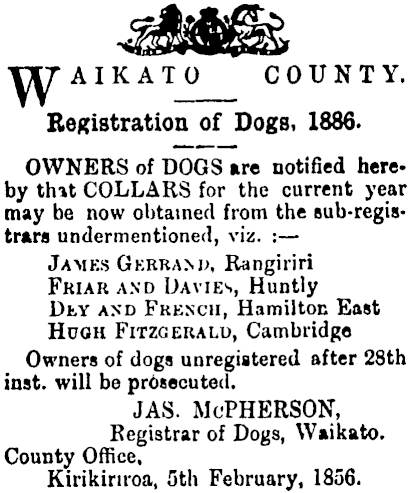 WAIKATO COUNTY.

Registration of Dogs, 1886.

OWNERS of DOGS are notified hereby that COLLARS for the current year may be now obtained from the sub-registrars undermentioned, viz. :—

JAMES GERRAND, Rangiriri
FRIAR AND DAVIES, Huntly
DEY AND FRENCH, Hamilton East
HUGH FITZGERALD, Cambridge

Owners of dogs unregistered after 28th inst. will be prosecuted.

JAS. McPHERSON,
Registrar of Dogs, Waikato.

County Office,
Kirikiriroa, 5th February, 1856.